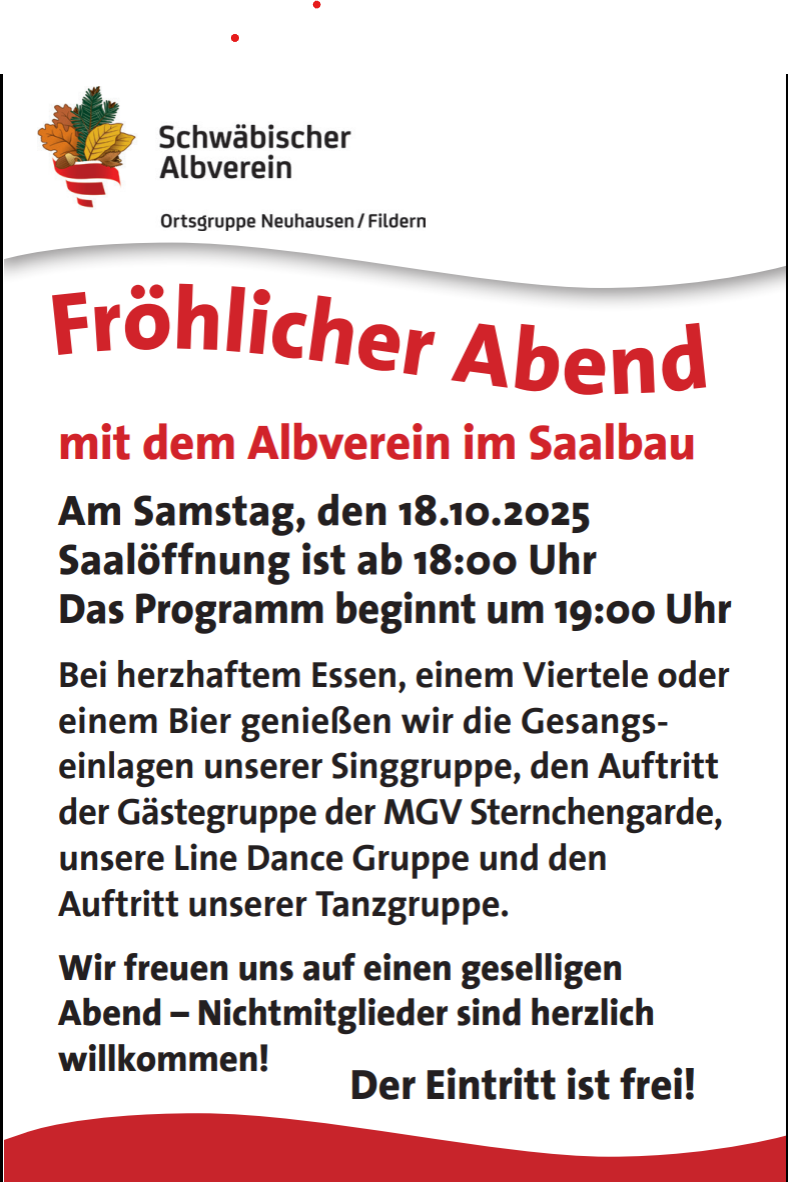 Schwäbischer
Albverein

Ortsgruppe Neuhausen / Fildern

Fröhlicher Abend

mit dem Albverein im Saalbau

Am Samstag, den 18.10.2025
Saalöffnung ist ab 18:00 Uhr
Das Programm beginnt um 19:00 Uhr

Bei herzhaftem Essen, einem Viertele oder einem Bier genießen wir die Gesangseinlagen unserer Singgruppe, den Auftritt der Gästegruppe der MGV Sternchengarde, unsere Line Dance Gruppe und den Auftritt unserer Tanzgruppe.

Wir freuen uns auf einen geselligen Abend – Nichtmitglieder sind herzlich willkommen!

Der Eintritt ist frei!